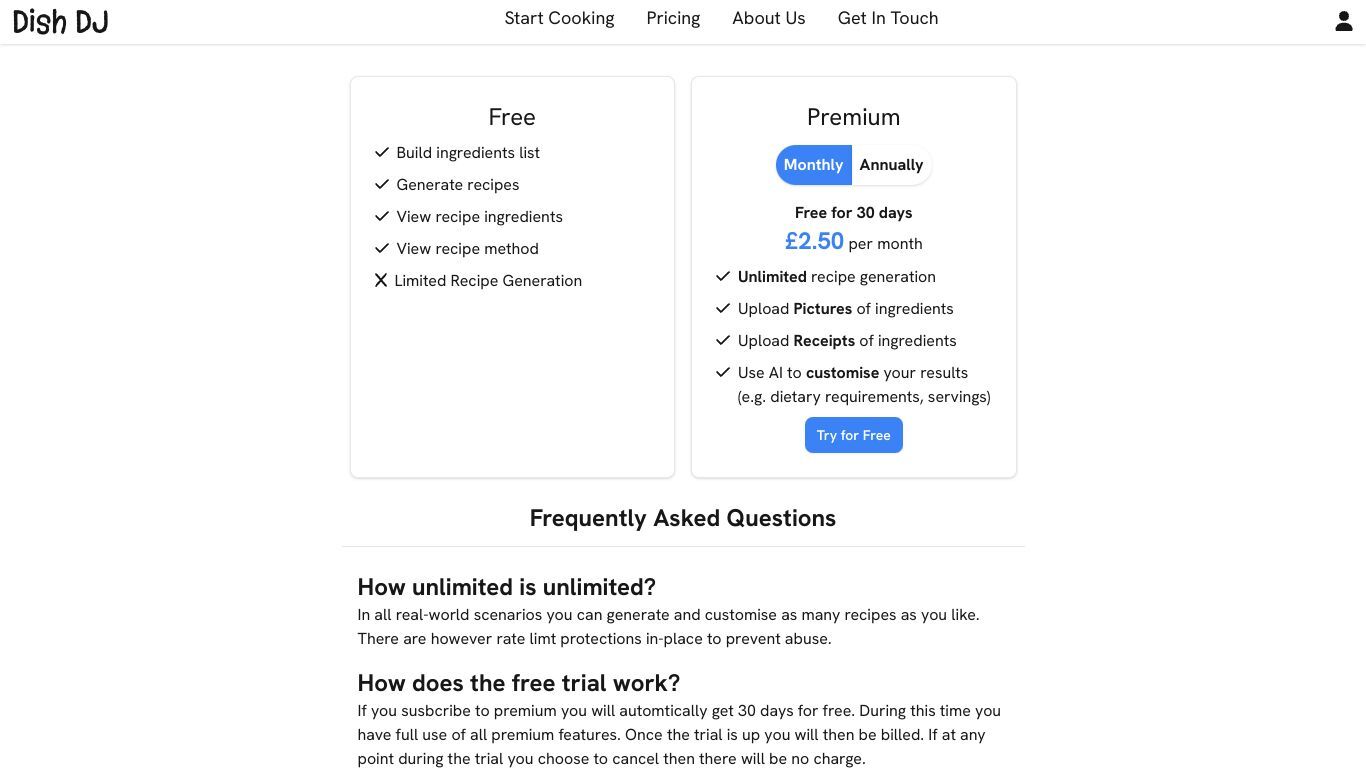 Dish DJ

Start Cooking Pricing About Us Get In Touch

Free

Build ingredients list
Generate recipes
View recipe ingredients
View recipe method
Limited Recipe Generation

Premium

Monthly Annually

Free for 30 days
£2.50 per month

Unlimited recipe generation
Upload Pictures of ingredients
Upload Receipts of ingredients
Use AI to customise your results (e.g. dietary requirements, servings)

Try for Free

Frequently Asked Questions

How unlimited is unlimited?

In all real-world scenarios you can generate and customise as many recipes as you like. There are however rate limt protections in-place to prevent abuse.

How does the free trial work?

If you susbcribe to premium you will automtically get 30 days for free. During this time you have full use of all premium features. Once the trial is up you will then be billed. If at any point during the trial you choose to cancel then there will be no charge.